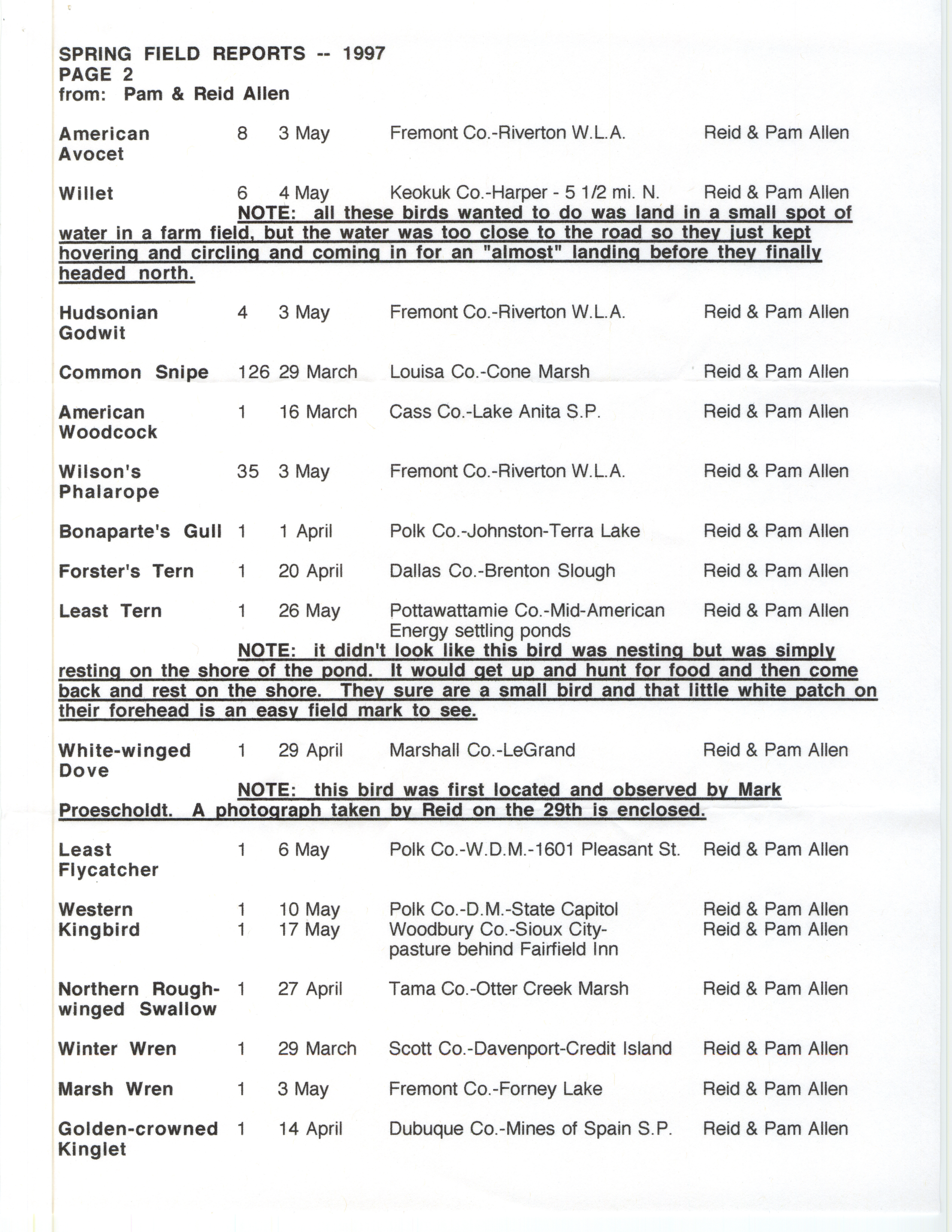 SPRING FIELD REPORTS -- 1997
PAGE 2
from: Pam & Reid Allen

American Avocet 8 3 May Fremont Co.-Riverton W.L.A. Reid & Pam Allen

Willet 6 4 May Keokuk Co.-Harper - 5 1/2 mi. N. Reid & Pam Allen

NOTE: all these birds wanted to do was land in a small spot of water in a farm field, but the water was too close to the road so they just kept hovering and circling and coming in for an "almost" landing before they finally headed north.

Hudsonian Godwit 4 3 May Fremont Co.-Riverton W.L.A. Reid & Pam Allen

Common Snipe 126 29 March Louisa Co.-Cone Marsh Reid & Pam Allen

American Woodcock 1 16 March Cass Co.-Lake Anita S.P. Reid & Pam Allen

Wilson's Phalarope 35 3 May Fremont Co.-Riverton W.L.A. Reid & Pam Allen

Bonaparte's Gull 1 1 April Polk Co.-Johnston-Terra Lake Reid & Pam Allen

Forster's Tern 1 20 April Dallas Co.-Brenton Slough Reid & Pam Allen

Least Tern 1 26 May Pottawattamie Co.-Mid-American Energy settling ponds Reid & Pam Allen

NOTE: it didn't look like this bird was nesting but was simply resting on the shore of the pond. It would get up and hunt for food and then come back and rest on the shore. They sure are a small bird and that little white patch on their forehead is an easy field mark to see.

White-winged Dove 1 29 April Marshall Co.-LeGrand Reid & Pam Allen

NOTE: this bird was first located and observed by Mark Proescholdt. A photograph taken by Reid on the 29th is enclosed.

Least Flycatcher 1 6 May Polk Co.-W.D.M.-1601 Pleasant St. Reid & Pam Allen

Western Kingbird 1 10 May Polk Co.-D.M.-State Capitol Reid & Pam Allen
1 17 May Woodbury Co.-Sioux City-pasture behind Fairfield Inn Reid & Pam Allen

Northern Rough-winged Swallow 1 27 April Tama Co.-Otter Creek Marsh Reid & Pam Allen

Winter Wren 1 29 March Scott Co.-Davenport-Credit Island Reid & Pam Allen

Marsh Wren 1 3 May Fremont Co.-Forney Lake Reid & Pam Allen

Golden-crowned Kinglet 1 14 April Dubuque Co.-Mines of Spain S.P. Reid & Pam Allen